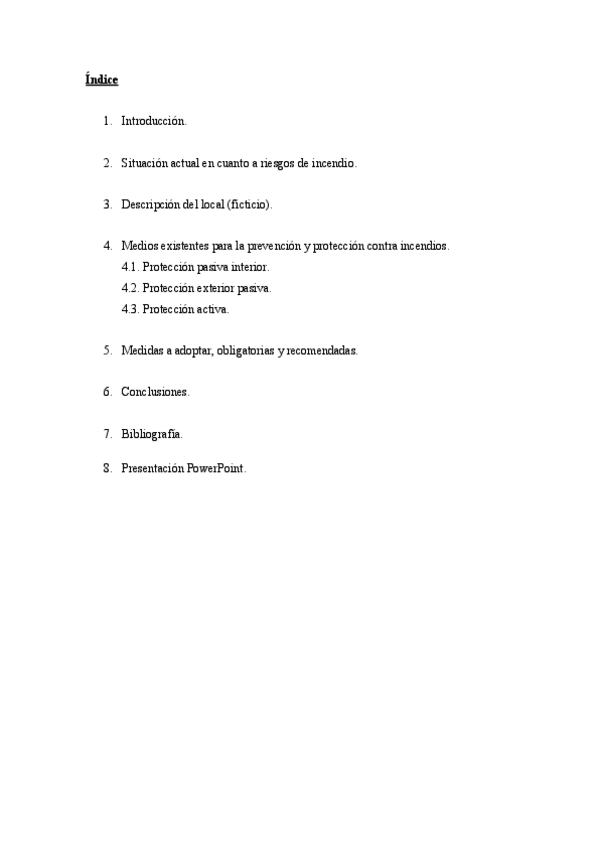 Índice

1. Introducción.

2. Situación actual en cuanto a riesgos de incendio.

3. Descripción del local (ficticio).

4. Medios existentes para la prevención y protección contra incendios.
4.1. Protección pasiva interior.
4.2. Protección exterior pasiva.
4.3. Protección activa.

5. Medidas a adoptar, obligatorias y recomendadas.

6. Conclusiones.

7. Bibliografía.

8. Presentación PowerPoint.